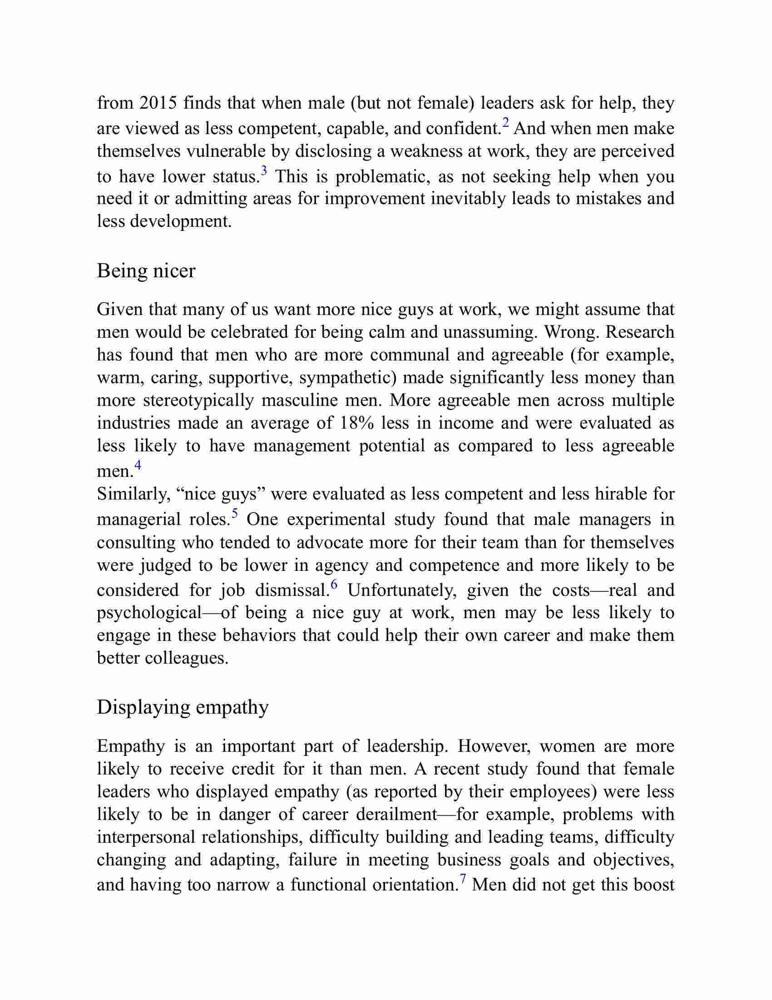 from 2015 finds that when male (but not female) leaders ask for help, they are viewed as less competent, capable, and confident.$^2$ And when men make themselves vulnerable by disclosing a weakness at work, they are perceived to have lower status.$^3$ This is problematic, as not seeking help when you need it or admitting areas for improvement inevitably leads to mistakes and less development.

Being nicer

Given that many of us want more nice guys at work, we might assume that men would be celebrated for being calm and unassuming. Wrong. Research has found that men who are more communal and agreeable (for example, warm, caring, supportive, sympathetic) made significantly less money than more stereotypically masculine men. More agreeable men across multiple industries made an average of 18% less in income and were evaluated as less likely to have management potential as compared to less agreeable men.$^4$
Similarly, “nice guys” were evaluated as less competent and less hirable for managerial roles.$^5$ One experimental study found that male managers in consulting who tended to advocate more for their team than for themselves were judged to be lower in agency and competence and more likely to be considered for job dismissal.$^6$ Unfortunately, given the costs—real and psychological—of being a nice guy at work, men may be less likely to engage in these behaviors that could help their own career and make them better colleagues.

Displaying empathy

Empathy is an important part of leadership. However, women are more likely to receive credit for it than men. A recent study found that female leaders who displayed empathy (as reported by their employees) were less likely to be in danger of career derailment—for example, problems with interpersonal relationships, difficulty building and leading teams, difficulty changing and adapting, failure in meeting business goals and objectives, and having too narrow a functional orientation.$^7$ Men did not get this boost